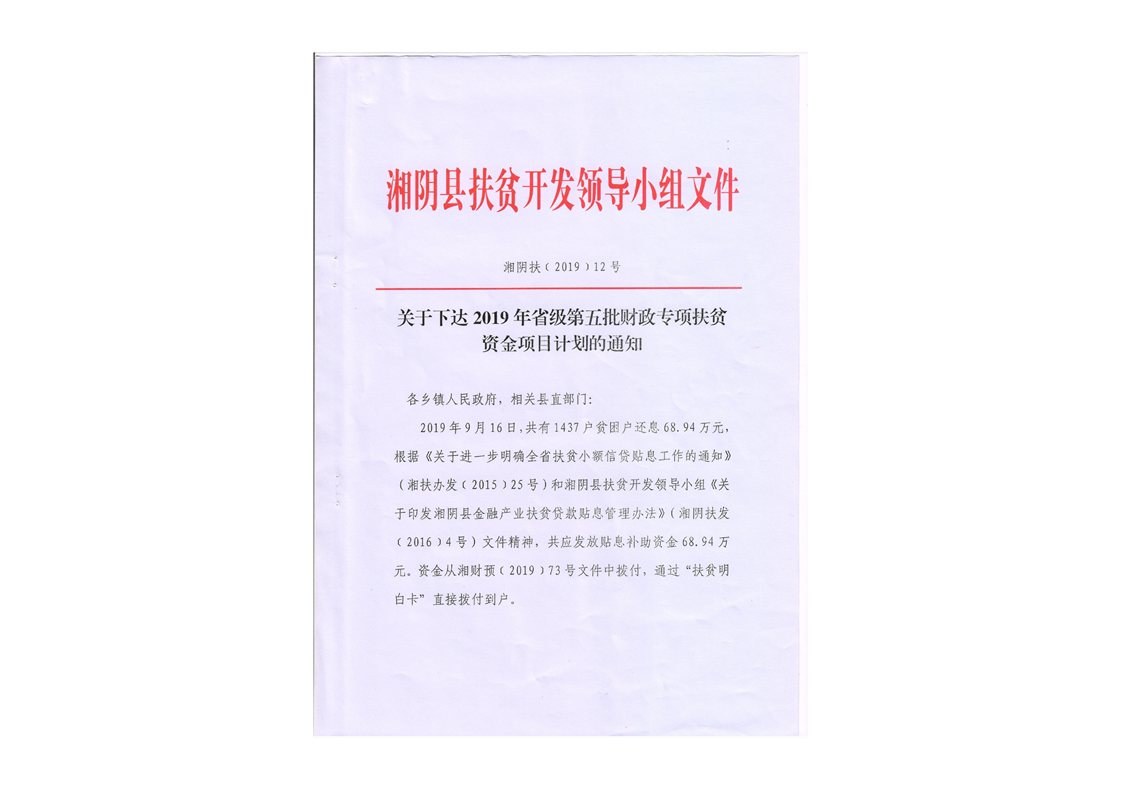 湘阴县扶贫开发领导小组文件

湘阴扶（2019）12号

关于下达2019年省级第五批财政专项扶贫资金项目计划的通知

各乡镇人民政府，相关县直部门：

2019年9月16日，共有1437户贫困户还息68.94万元，根据《关于进一步明确全省扶贫小额信贷贴息工作的通知》（湘扶办发（2015）25号）和湘阴县扶贫开发领导小组《关于印发湘阴县金融产业扶贫贷款贴息管理办法》（湘阴扶发（2016）4号）文件精神，共应发放贴息补助资金68.94万元。资金从湘财预（2019）73号文件中拨付，通过“扶贫明白卡”直接拨付到户。